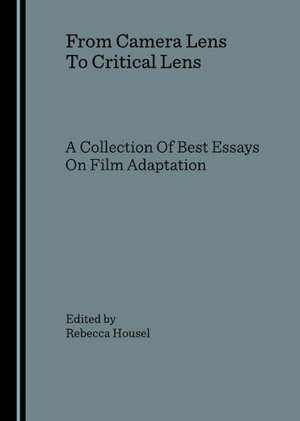 From Camera Lens
To Critical Lens

A Collection Of Best Essays
On Film Adaptation

Edited by
Rebecca Housel